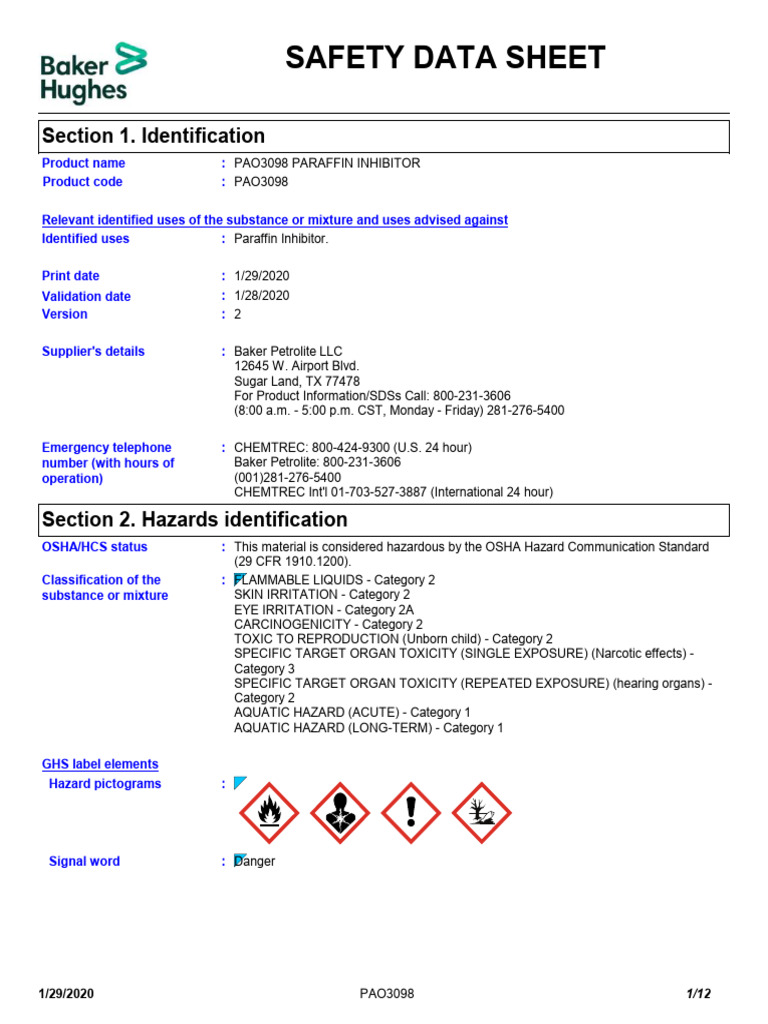 Baker Hughes

SAFETY DATA SHEET

Section 1. Identification

Product name : PAO3098 PARAFFIN INHIBITOR
Product code : PAO3098

Relevant identified uses of the substance or mixture and uses advised against
Identified uses : Paraffin Inhibitor.

Print date : 1/29/2020
Validation date : 1/28/2020
Version : 2

Supplier's details : Baker Petrolite LLC
12645 W. Airport Blvd.
Sugar Land, TX 77478
For Product Information/SDSs Call: 800-231-3606
(8:00 a.m. - 5:00 p.m. CST, Monday - Friday) 281-276-5400

Emergency telephone number (with hours of operation) : CHEMTREC: 800-424-9300 (U.S. 24 hour)
Baker Petrolite: 800-231-3606
(001)281-276-5400
CHEMTREC Int'l 01-703-527-3887 (International 24 hour)

Section 2. Hazards identification

OSHA/HCS status : This material is considered hazardous by the OSHA Hazard Communication Standard (29 CFR 1910.1200).

Classification of the substance or mixture : FLAMMABLE LIQUIDS - Category 2
SKIN IRRITATION - Category 2
EYE IRRITATION - Category 2A
CARCINOGENICITY - Category 2
TOXIC TO REPRODUCTION (Unborn child) - Category 2
SPECIFIC TARGET ORGAN TOXICITY (SINGLE EXPOSURE) (Narcotic effects) - Category 3
SPECIFIC TARGET ORGAN TOXICITY (REPEATED EXPOSURE) (hearing organs) - Category 2
AQUATIC HAZARD (ACUTE) - Category 1
AQUATIC HAZARD (LONG-TERM) - Category 1

GHS label elements
Hazard pictograms :

Signal word : Danger

1/29/2020 PAO3098 1/12